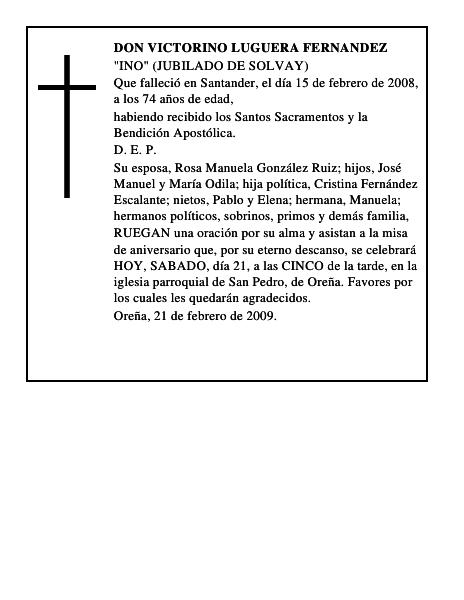 DON VICTORINO LUGUERA FERNANDEZ
"INO" (JUBILADO DE SOLVAY)
Que falleció en Santander, el día 15 de febrero de 2008, a los 74 años de edad,
habiendo recibido los Santos Sacramentos y la Bendición Apostólica.
D. E. P.
Su esposa, Rosa Manuela González Ruiz; hijos, José Manuel y María Odila; hija política, Cristina Fernández Escalante; nietos, Pablo y Elena; hermana, Manuela; hermanos políticos, sobrinos, primos y demás familia, RUEGAN una oración por su alma y asistan a la misa de aniversario que, por su eterno descanso, se celebrará HOY, SABADO, día 21, a las CINCO de la tarde, en la iglesia parroquial de San Pedro, de Oreña. Favores por los cuales les quedarán agradecidos.
Oreña, 21 de febrero de 2009.